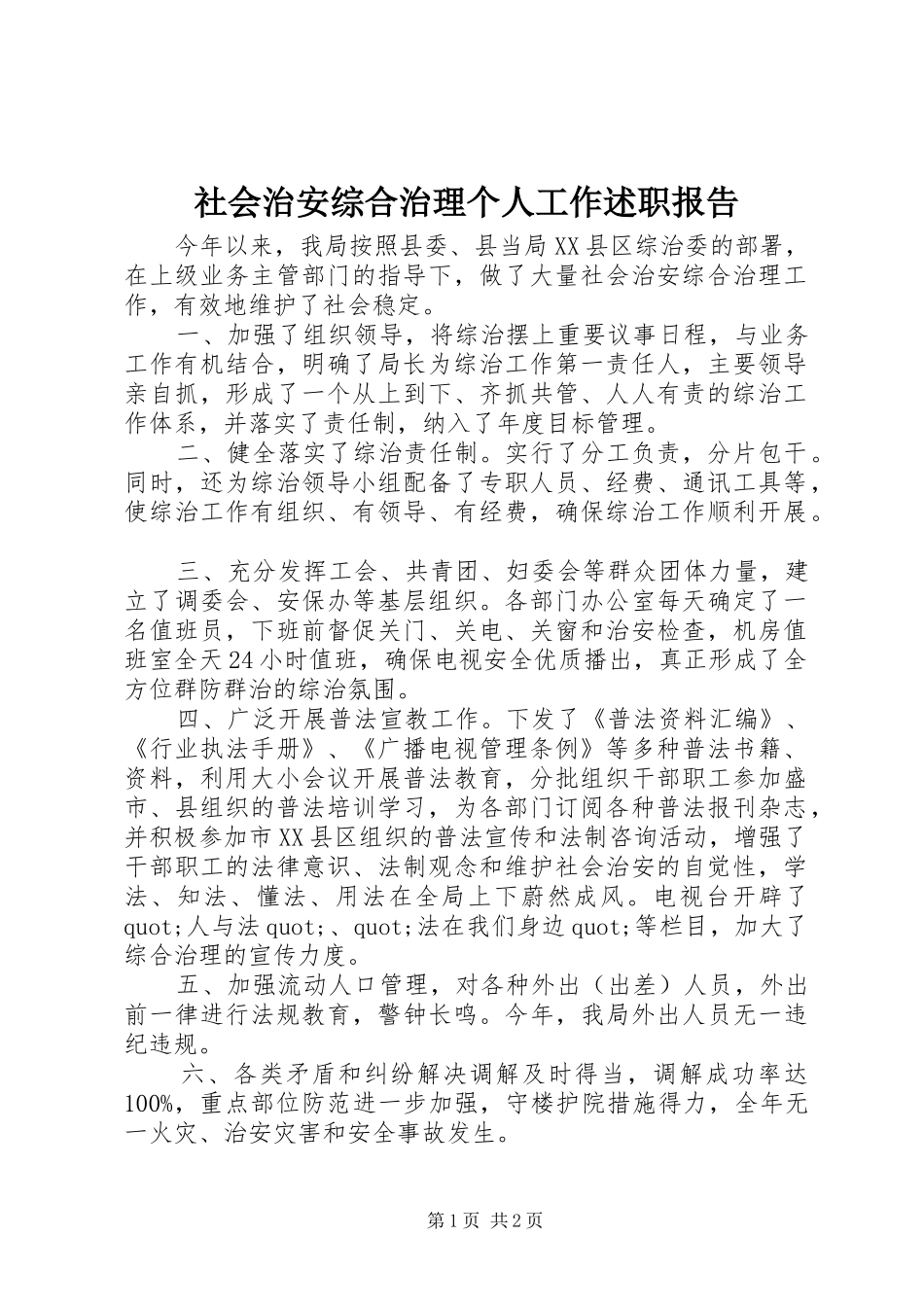 社会治安综合治理个人工作述职报告

今年以来，我局按照县委、县当局XX县区综治委的部署，在上级业务主管部门的指导下，做了大量社会治安综合治理工作，有效地维护了社会稳定。

一、加强了组织领导，将综治摆上重要议事日程，与业务工作有机结合，明确了局长为综治工作第一责任人，主要领导亲自抓，形成了一个从上到下、齐抓共管、人人有责的综治工作体系，并落实了责任制，纳入了年度目标管理。

二、健全落实了综治责任制。实行了分工负责，分片包干。同时，还为综治领导小组配备了专职人员、经费、通讯工具等，使综治工作有组织、有领导、有经费，确保综治工作顺利开展。

三、充分发挥工会、共青团、妇委会等群众团体力量，建立了调委会、安保办等基层组织。各部门办公室每天确定了一名值班员，下班前督促关门、关电、关窗和治安检查，机房值班室全天24小时值班，确保电视安全优质播出，真正形成了全方位群防群治的综治氛围。

四、广泛开展普法宣教工作。下发了《普法资料汇编》、《行业执法手册》、《广播电视管理条例》等多种普法书籍、资料，利用大小会议开展普法教育，分批组织干部职工参加盛市、县组织的普法培训学习，为各部门订阅各种普法报刊杂志，并积极参加市XX县区组织的普法宣传和法制咨询活动，增强了干部职工的法律意识、法制观念和维护社会治安的自觉性，学法、知法、懂法、用法在全局上下蔚然成风。电视台开辟了quot;人与法quot;、quot;法在我们身边quot;等栏目，加大了综合治理的宣传力度。

五、加强流动人口管理，对各种外出（出差）人员，外出前一律进行法规教育，警钟长鸣。今年，我局外出人员无一违纪违规。

六、各类矛盾和纠纷解决调解及时得当，调解成功率达100%，重点部位防范进一步加强，守楼护院措施得力，全年无一火灾、治安灾害和安全事故发生。

第1页 共2页